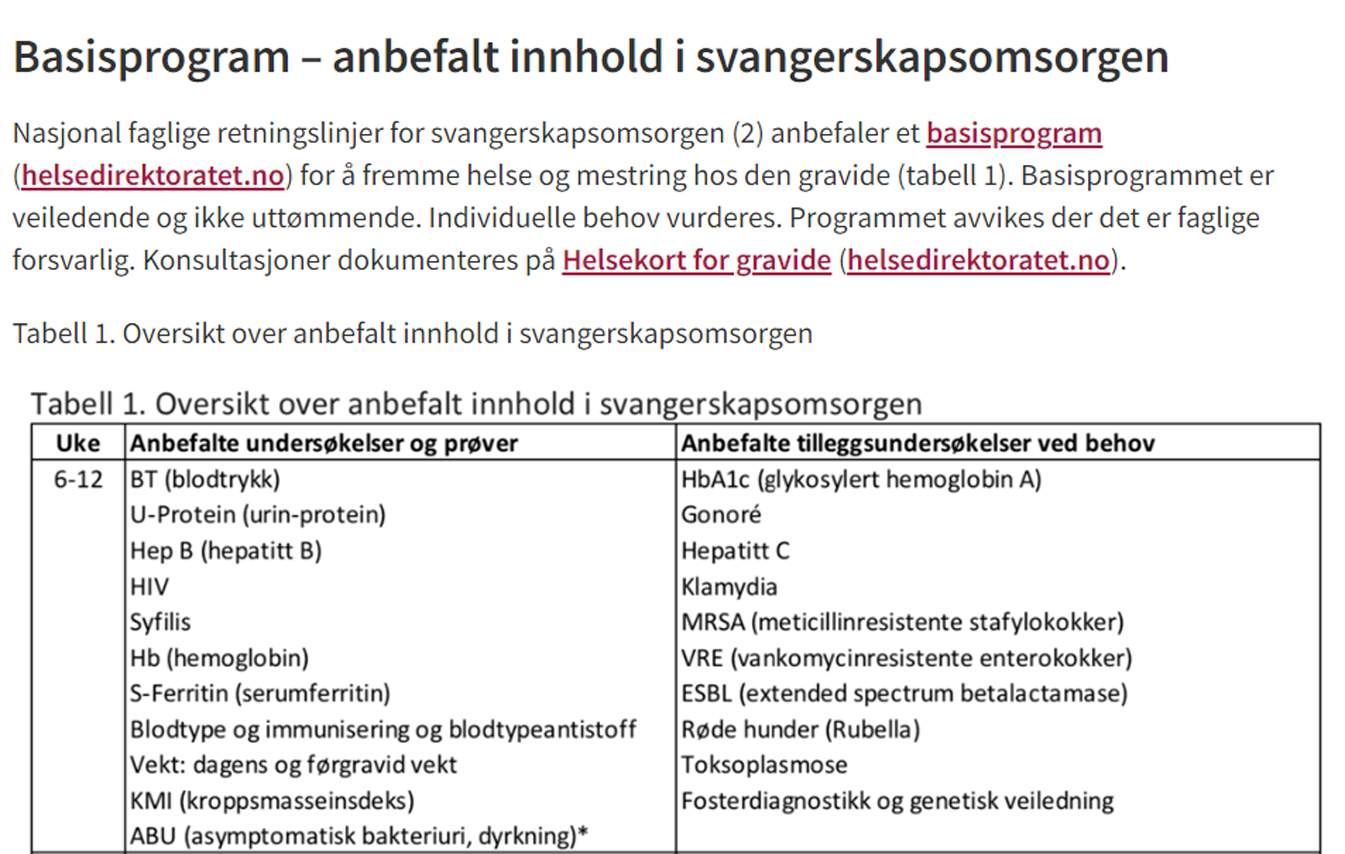 Basisprogram – anbefalt innhold i svangerskapsomsorgen

Nasjonal faglige retningslinjer for svangerskapsomsorgen (2) anbefaler et basisprogram (helsedirektoratet.no) for å fremme helse og mestring hos den gravide (tabell 1). Basisprogrammet er veiledende og ikke uttømmende. Individuelle behov vurderes. Programmet avvikes der det er faglige forsvarlig. Konsultasjoner dokumenteres på Helsekort for gravide (helsedirektoratet.no).

Tabell 1. Oversikt over anbefalt innhold i svangerskapsomsorgen

Tabell 1. Oversikt over anbefalt innhold i svangerskapsomsorgen

| Uke | Anbefalte undersøkelser og prøver | Anbefalte tilleggsundersøkelser ved behov |
|---|---|---|
| 6-12 | BT (blodtrykk) | HbA1c (glykosylert hemoglobin A) |
| | U-Protein (urin-protein) | Gonoré |
| | Hep B (hepatitt B) | Hepatitt C |
| | HIV | Klamydia |
| | Syfilis | MRSA (meticillinresistente stafylokokker) |
| | Hb (hemoglobin) | VRE (vankomycinresistente enterokokker) |
| | S-Ferritin (serumferritin) | ESBL (extended spectrum betalactamase) |
| | Blodtype og immunisering og blodtypeantistoff | Røde hunder (Rubella) |
| | Vekt: dagens og førgravid vekt | Toksoplasmose |
| | KMI (kroppsmasseinsdeks) | Fosterdiagnostikk og genetisk veiledning |
| | ABU (asymptomatisk bakteriuri, dyrkning)* | |